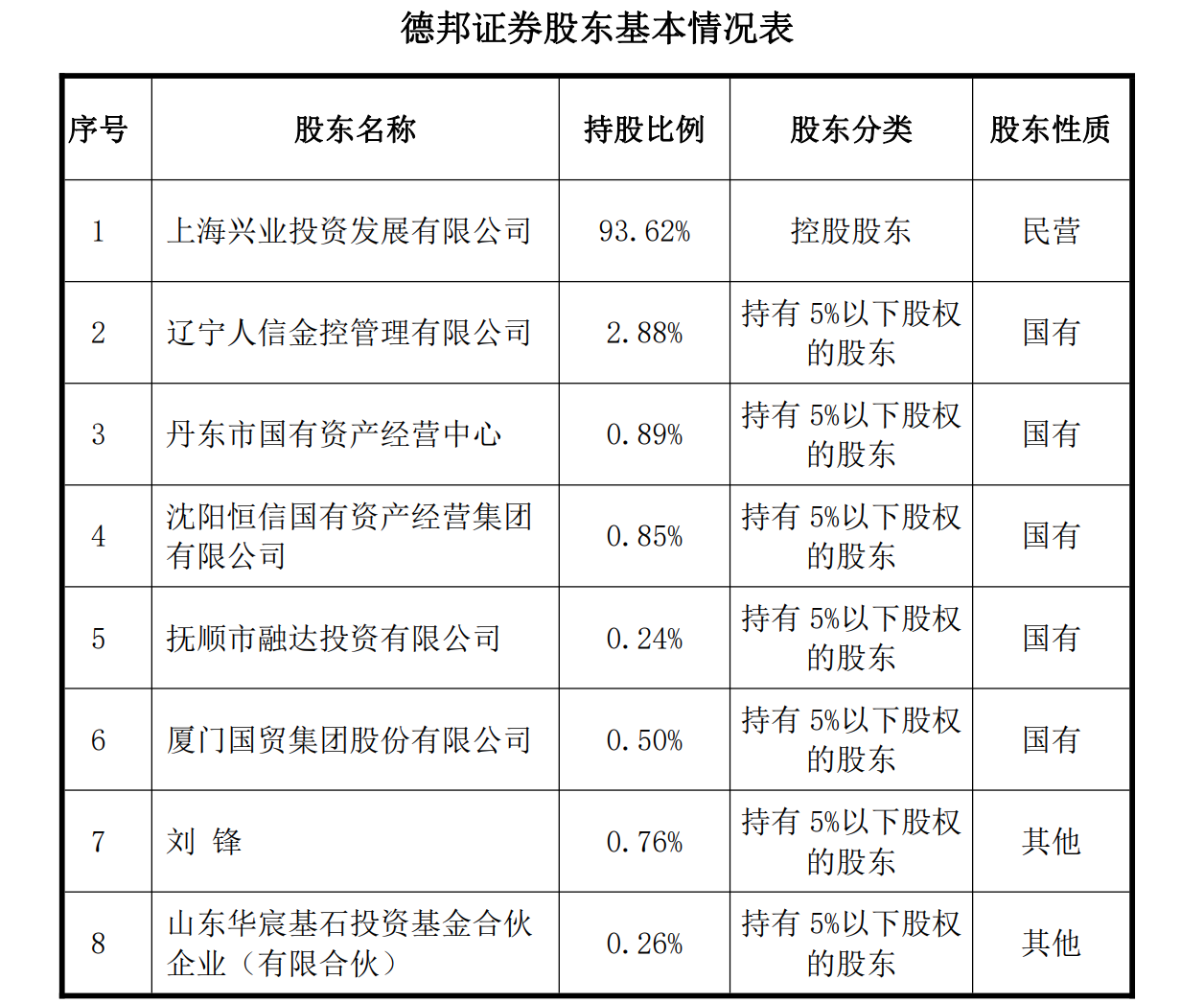 德邦证券股东基本情况表

| 序号 | 股东名称 | 持股比例 | 股东分类 | 股东性质 |
|---|---|---|---|---|
| 1 | 上海兴业投资发展有限公司 | 93.62% | 控股股东 | 民营 |
| 2 | 辽宁人信金控管理有限公司 | 2.88% | 持有 5%以下股权的股东 | 国有 |
| 3 | 丹东市国有资产经营中心 | 0.89% | 持有 5%以下股权的股东 | 国有 |
| 4 | 沈阳恒信国有资产经营集团有限公司 | 0.85% | 持有 5%以下股权的股东 | 国有 |
| 5 | 抚顺市融达投资有限公司 | 0.24% | 持有 5%以下股权的股东 | 国有 |
| 6 | 厦门国贸集团股份有限公司 | 0.50% | 持有 5%以下股权的股东 | 国有 |
| 7 | 刘 锋 | 0.76% | 持有 5%以下股权的股东 | 其他 |
| 8 | 山东华宸基石投资基金合伙企业（有限合伙） | 0.26% | 持有 5%以下股权的股东 | 其他 |